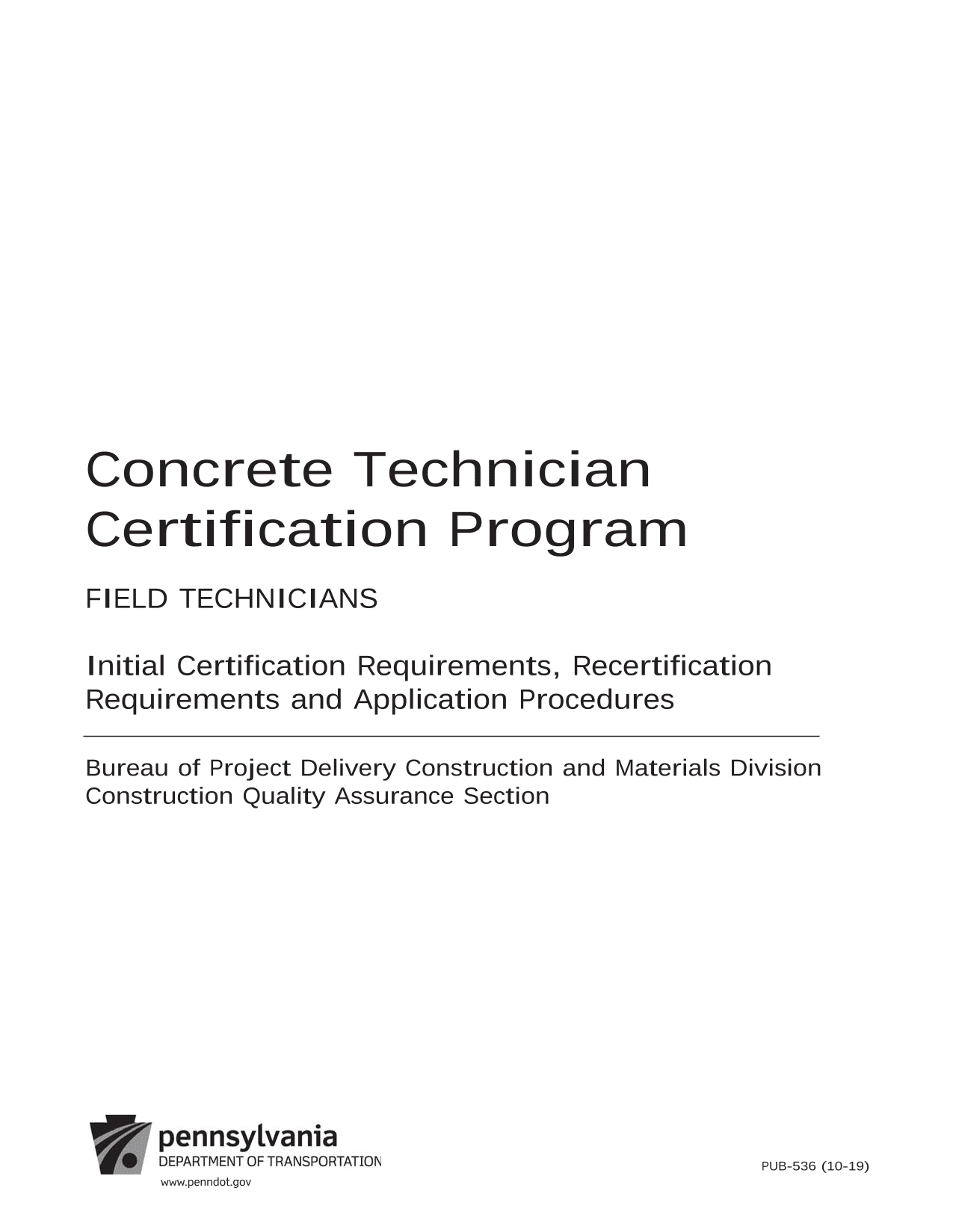 Concrete Technician Certification Program

FIELD TECHNICIANS

Initial Certification Requirements, Recertification Requirements and Application Procedures

Bureau of Project Delivery Construction and Materials Division
Construction Quality Assurance Section

pennsylvania
DEPARTMENT OF TRANSPORTATION
www.penndot.gov

PUB-536 (10-19)